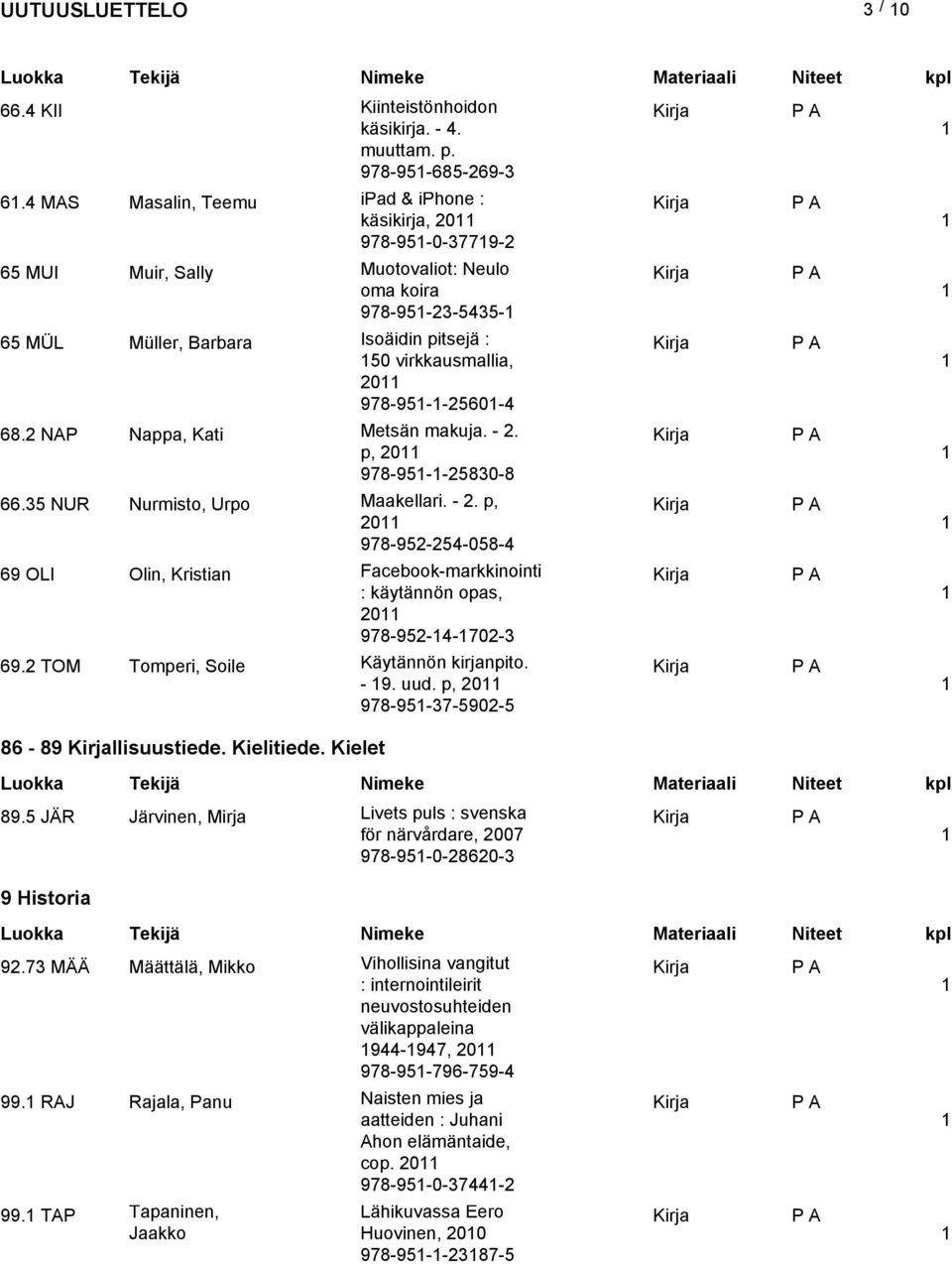 UUTUUSLUETTELO

3 / 10

| Luokka | Tekijä | Nimeke | Materiaali | Niteet | kpl |
|---|---|---|---|---|---|
| 66.4 KII | | Kiinteistönhoidon käsikirja. - 4. muuttam. p. 978-951-685-269-3 | Kirja | P A | 1 |
| 61.4 MAS | Masalin, Teemu | ipad & iphone : käsikirja, 2011 978-951-0-37719-2 | Kirja | P A | 1 |
| 65 MUI | Muir, Sally | Muotovaliot: Neulo oma koira 978-951-23-5435-1 | Kirja | P A | 1 |
| 65 MÜL | Müller, Barbara | Isoäidin pitsejä : 150 virkkausmallia, 2011 978-951-1-25601-4 | Kirja | P A | 1 |
| 68.2 NAP | Nappa, Kati | Metsän makuja. - 2. p, 2011 978-951-1-25830-8 | Kirja | P A | 1 |
| 66.35 NUR | Nurmisto, Urpo | Maakellari. - 2. p, 2011 978-952-254-058-4 | Kirja | P A | 1 |
| 69 OLI | Olin, Kristian | Facebook-markkinointi : käytännön opas, 2011 978-952-14-1702-3 | Kirja | P A | 1 |
| 69.2 TOM | Tomperi, Soile | Käytännön kirjanpito. - 19. uud. p, 2011 978-951-37-5902-5 | Kirja | P A | 1 |

86 - 89 Kirjallisuustiede. Kielitiede. Kielet

| Luokka | Tekijä | Nimeke | Materiaali | Niteet | kpl |
|---|---|---|---|---|---|
| 89.5 JÄR | Järvinen, Mirja | Livets puls : svenska för närvårdare, 2007 978-951-0-28620-3 | Kirja | P A | 1 |

9 Historia

| Luokka | Tekijä | Nimeke | Materiaali | Niteet | kpl |
|---|---|---|---|---|---|
| 92.73 MÄÄ | Määttälä, Mikko | Vihollisina vangitut : internointileirit neuvostosuhteiden välikappaleina 1944-1947, 2011 978-951-796-759-4 | Kirja | P A | 1 |
| 99.1 RAJ | Rajala, Panu | Naisten mies ja aatteiden : Juhani Ahon elämäntaide, cop. 2011 978-951-0-37441-2 | Kirja | P A | 1 |
| 99.1 TAP | Tapaninen, Jaakko | Lähikuvassa Eero Huovinen, 2010 978-951-1-23187-5 | Kirja | P A | 1 |